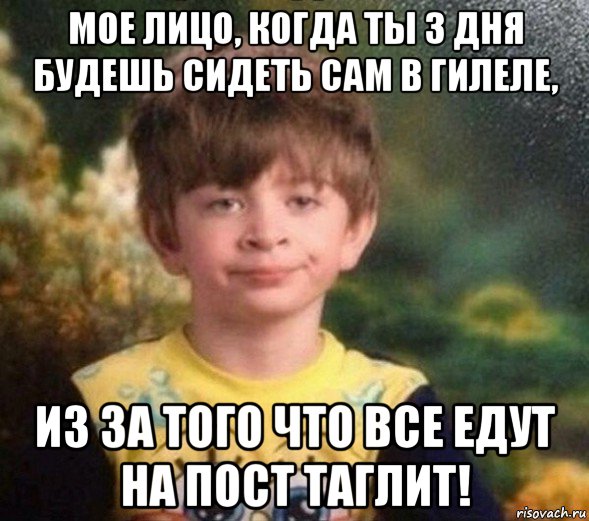 МОЕ ЛИЦО, КОГДА ТЫ 3 ДНЯ БУДЕШЬ СИДЕТЬ САМ В ГИЛЕЛЕ,

ИЗ ЗА ТОГО ЧТО ВСЕ ЕДУТ НА ПОСТ ТАГЛИТ!

risovach.ru